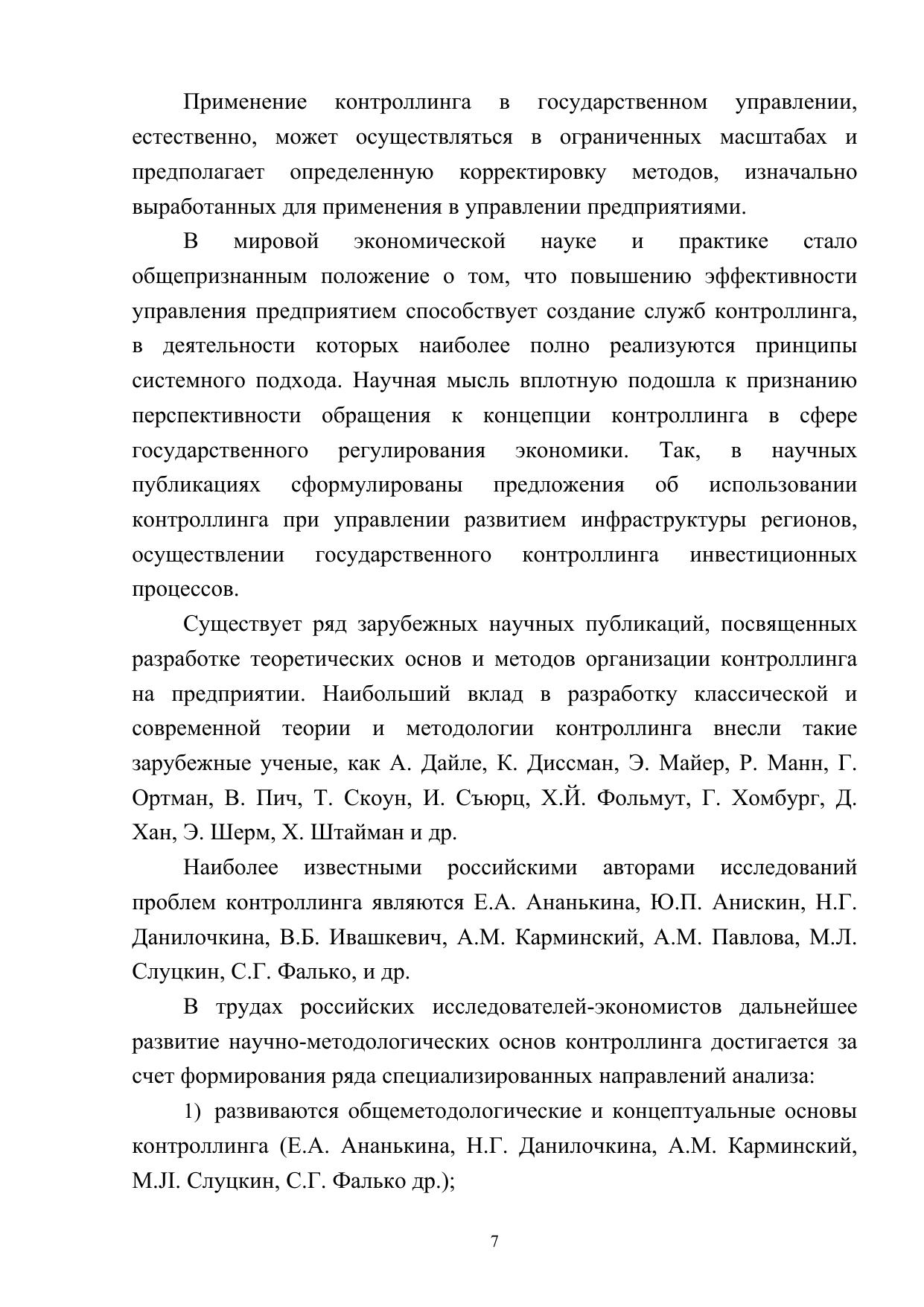 Применение контроллинга в государственном управлении, естественно, может осуществляться в ограниченных масштабах и предполагает определенную корректировку методов, изначально выработанных для применения в управлении предприятиями.

В мировой экономической науке и практике стало общепризнанным положение о том, что повышению эффективности управления предприятием способствует создание служб контроллинга, в деятельности которых наиболее полно реализуются принципы системного подхода. Научная мысль вплотную подошла к признанию перспективности обращения к концепции контроллинга в сфере государственного регулирования экономики. Так, в научных публикациях сформулированы предложения об использовании контроллинга при управлении развитием инфраструктуры регионов, осуществлении государственного контроллинга инвестиционных процессов.

Существует ряд зарубежных научных публикаций, посвященных разработке теоретических основ и методов организации контроллинга на предприятии. Наибольший вклад в разработку классической и современной теории и методологии контроллинга внесли такие зарубежные ученые, как А. Дайле, К. Диссман, Э. Майер, Р. Манн, Г. Ортман, В. Пич, Т. Скоун, И. Съюрц, Х.Й. Фольмут, Г. Хомбург, Д. Хан, Э. Шерм, Х. Штайман и др.

Наиболее известными российскими авторами исследований проблем контроллинга являются Е.А. Ананькина, Ю.П. Анискин, Н.Г. Данилочкина, В.Б. Ивашкевич, А.М. Карминский, А.М. Павлова, М.Л. Слуцкин, С.Г. Фалько, и др.

В трудах российских исследователей-экономистов дальнейшее развитие научно-методологических основ контроллинга достигается за счет формирования ряда специализированных направлений анализа:

1) развиваются общеметодологические и концептуальные основы контроллинга (Е.А. Ананькина, Н.Г. Данилочкина, А.М. Карминский, М.JI. Слуцкин, С.Г. Фалько др.);

7